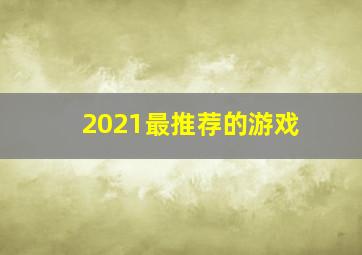 2021最推荐的游戏